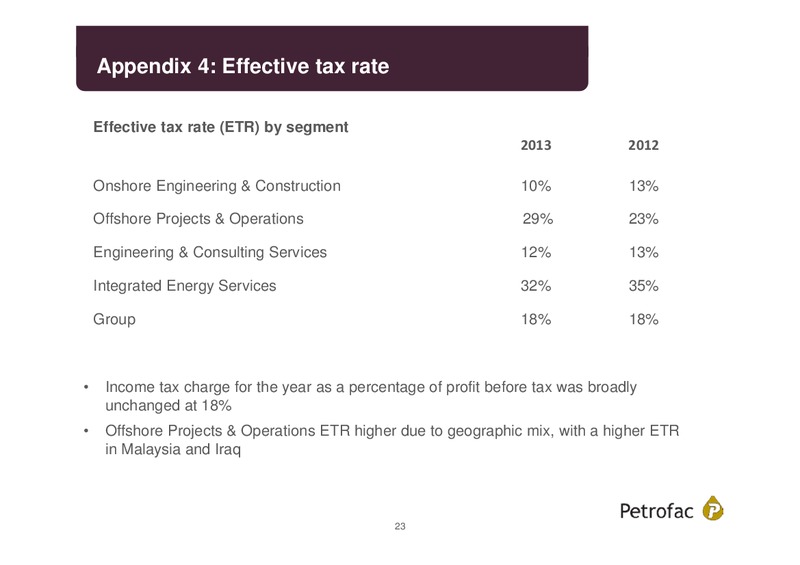 Appendix 4: Effective tax rate

Effective tax rate (ETR) by segment

| | 2013 | 2012 |
|---|---|---|
| Onshore Engineering & Construction | 10% | 13% |
| Offshore Projects & Operations | 29% | 23% |
| Engineering & Consulting Services | 12% | 13% |
| Integrated Energy Services | 32% | 35% |
| Group | 18% | 18% |

• Income tax charge for the year as a percentage of profit before tax was broadly unchanged at 18%

• Offshore Projects & Operations ETR higher due to geographic mix, with a higher ETR in Malaysia and Iraq

Petrofac

23